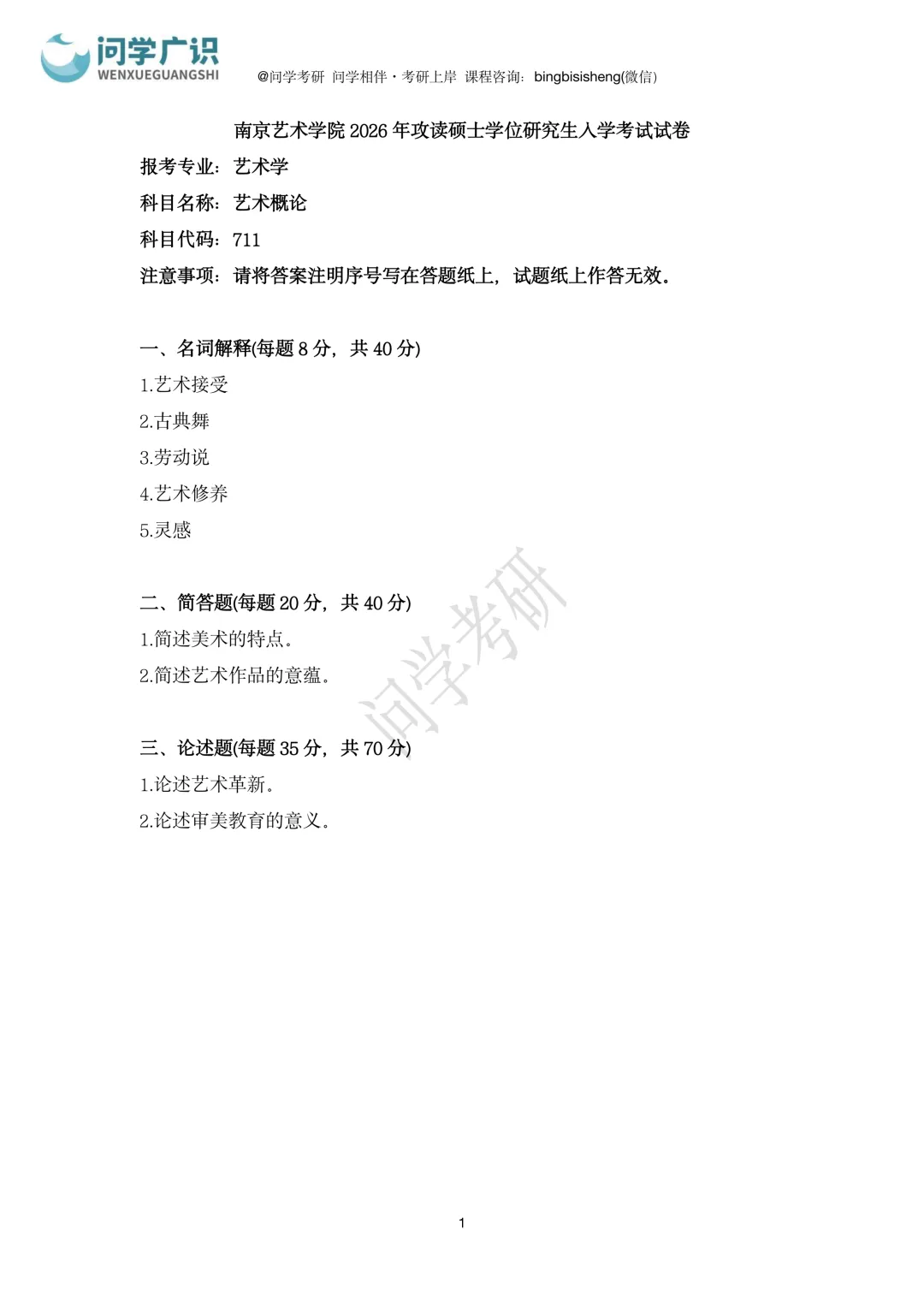 问学广识
WENXUEGUANGSHI

@问学考研 问学相伴·考研上岸 课程咨询：bingbisisheng(微信)

南京艺术学院 2026 年攻读硕士学位研究生入学考试试卷

报考专业：艺术学

科目名称：艺术概论

科目代码：711

注意事项：请将答案注明序号写在答题纸上，试题纸上作答无效。

一、名词解释(每题 8 分，共 40 分)

1.艺术接受

2.古典舞

3.劳动说

4.艺术修养

5.灵感

二、简答题(每题 20 分，共 40 分)

1.简述美术的特点。

2.简述艺术作品的意蕴。

三、论述题(每题 35 分，共 70 分)

1.论述艺术革新。

2.论述审美教育的意义。

问学考研

1